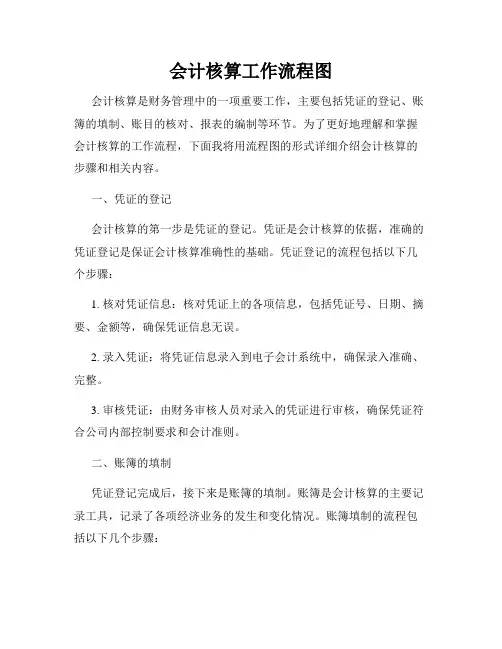 会计核算工作流程图

会计核算是财务管理中的一项重要工作，主要包括凭证的登记、账簿的填制、账目的核对、报表的编制等环节。为了更好地理解和掌握会计核算的工作流程，下面我将用流程图的形式详细介绍会计核算的步骤和相关内容。

一、凭证的登记

会计核算的第一步是凭证的登记。凭证是会计核算的依据，准确的凭证登记是保证会计核算准确性的基础。凭证登记的流程包括以下几个步骤：

1. 核对凭证信息：核对凭证上的各项信息，包括凭证号、日期、摘要、金额等，确保凭证信息无误。

2. 录入凭证：将凭证信息录入到电子会计系统中，确保录入准确、完整。

3. 审核凭证：由财务审核人员对录入的凭证进行审核，确保凭证符合公司内部控制要求和会计准则。

二、账簿的填制

凭证登记完成后，接下来是账簿的填制。账簿是会计核算的主要记录工具，记录了各项经济业务的发生和变化情况。账簿填制的流程包括以下几个步骤：